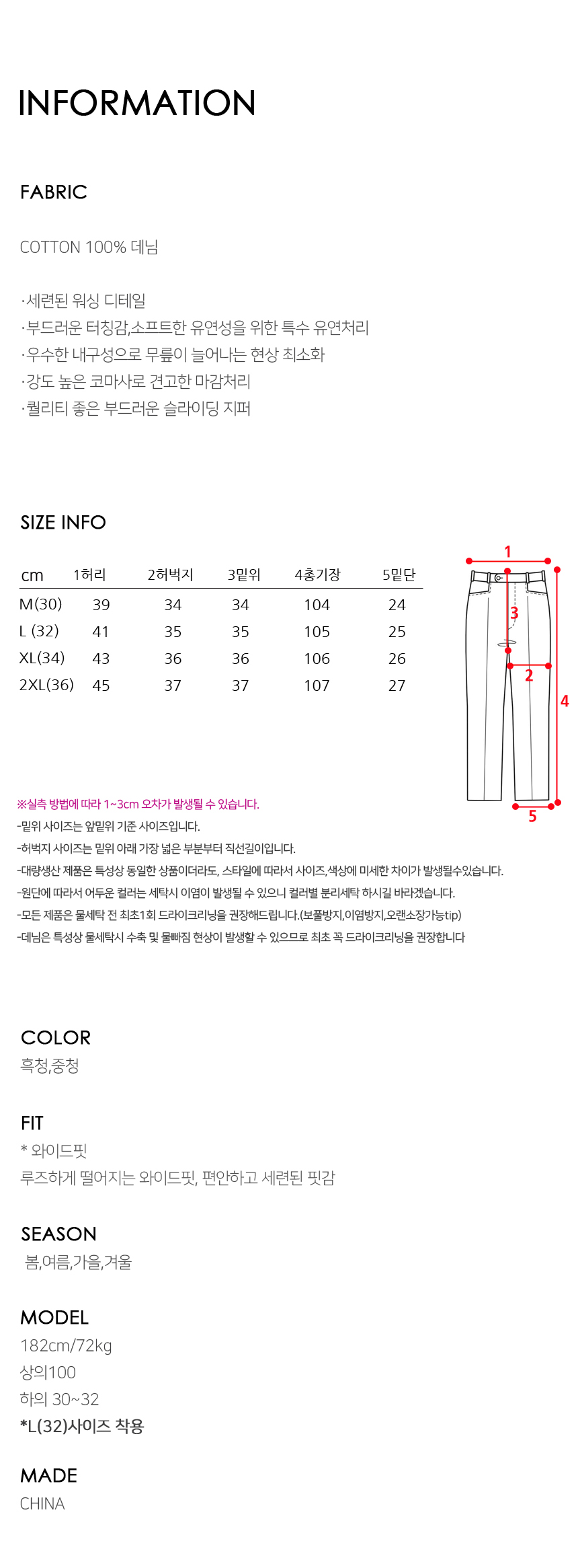 INFORMATION

FABRIC

COTTON 100% 데님

·세련된 워싱 디테일
·부드러운 터칭감,소프트한 유연성을 위한 특수 유연처리
·우수한 내구성으로 무릎이 늘어나는 현상 최소화
·강도 높은 코마사로 견고한 마감처리
·퀄리티 좋은 부드러운 슬라이딩 지퍼

SIZE INFO

| cm | 1허리 | 2허벅지 | 3밑위 | 4총기장 | 5밑단 |
|---|---|---|---|---|---|
| M(30) | 39 | 34 | 34 | 104 | 24 |
| L (32) | 41 | 35 | 35 | 105 | 25 |
| XL(34) | 43 | 36 | 36 | 106 | 26 |
| 2XL(36) | 45 | 37 | 37 | 107 | 27 |

1
3
2
4
5

※실측 방법에 따라 1~3cm 오차가 발생될 수 있습니다.
-밑위 사이즈는 앞밑위 기준 사이즈입니다.
-허벅지 사이즈는 밑위 아래 가장 넓은 부분부터 직선길이입니다.
-대량생산 제품은 특성상 동일한 상품이더라도, 스타일에 따라서 사이즈,색상에 미세한 차이가 발생될수있습니다.
-원단에 따라서 어두운 컬러는 세탁시 이염이 발생될 수 있으니 컬러별 분리세탁 하시길 바라겠습니다.
-모든 제품은 물세탁 전 최초1회 드라이크리닝을 권장해드립니다.(보풀방지,이염방지,오랜소장가능tip)
-데님은 특성상 물세탁시 수축 및 물빠짐 현상이 발생할 수 있으므로 최초 꼭 드라이크리닝을 권장합니다

COLOR
흑청,중청

FIT
* 와이드핏
루즈하게 떨어지는 와이드핏, 편안하고 세련된 핏감

SEASON
봄,여름,가을,겨울

MODEL
182cm/72kg
상의100
하의 30~32
*L(32)사이즈 착용

MADE
CHINA